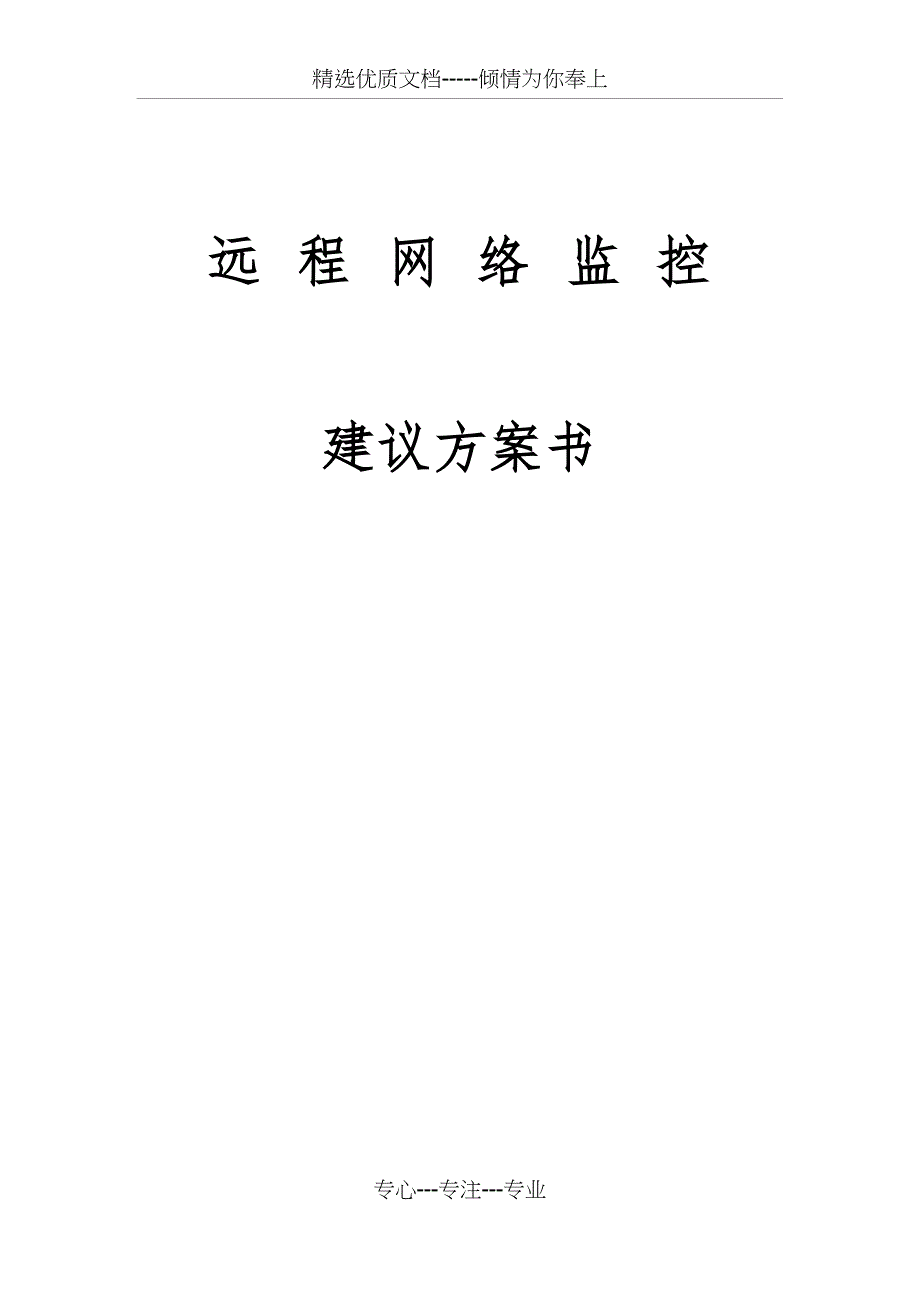 精选优质文档-----倾情为你奉上

远 程 网 络 监 控

建议方案书

专心---专注---专业